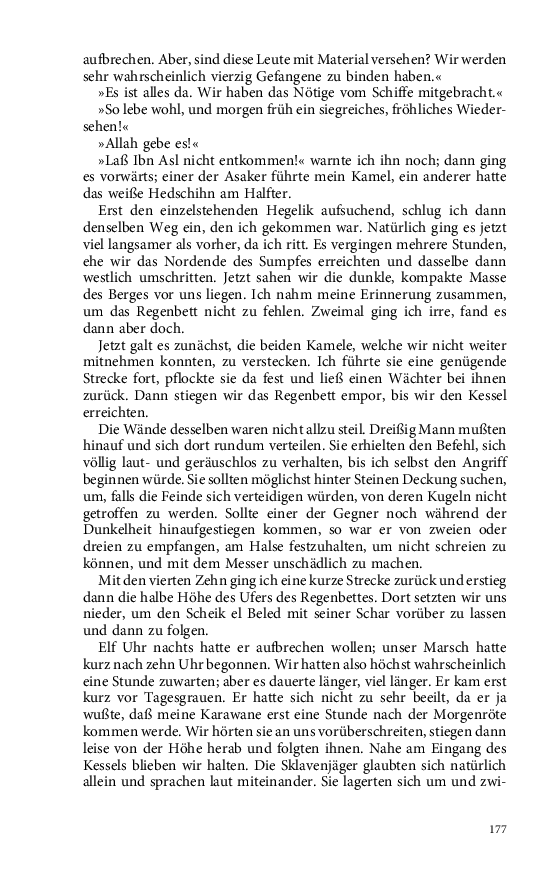 aufbrechen. Aber, sind diese Leute mit Material versehen? Wir werden sehr wahrscheinlich vierzig Gefangene zu binden haben.«

»Es ist alles da. Wir haben das Nötige vom Schiffe mitgebracht.«

»So lebe wohl, und morgen früh ein siegreiches, fröhliches Wiedersehen!«

»Allah gebe es!«

»Laß Ibn Asl nicht entkommen!« warnte ich ihn noch; dann ging es vorwärts; einer der Asaker führte mein Kamel, ein anderer hatte das weiße Hedschihn am Halfter.

Erst den einzelstehenden Hegelik aufsuchend, schlug ich dann denselben Weg ein, den ich gekommen war. Natürlich ging es jetzt viel langsamer als vorher, da ich ritt. Es vergingen mehrere Stunden, ehe wir das Nordende des Sumpfes erreichten und dasselbe dann westlich umschritten. Jetzt sahen wir die dunkle, kompakte Masse des Berges vor uns liegen. Ich nahm meine Erinnerung zusammen, um das Regenbett nicht zu fehlen. Zweimal ging ich irre, fand es dann aber doch.

Jetzt galt es zunächst, die beiden Kamele, welche wir nicht weiter mitnehmen konnten, zu verstecken. Ich führte sie eine genügende Strecke fort, pflockte sie da fest und ließ einen Wächter bei ihnen zurück. Dann stiegen wir das Regenbett empor, bis wir den Kessel erreichten.

Die Wände desselben waren nicht allzu steil. Dreißig Mann mußten hinauf und sich dort rundum verteilen. Sie erhielten den Befehl, sich völlig laut- und geräuschlos zu verhalten, bis ich selbst den Angriff beginnen würde. Sie sollten möglichst hinter Steinen Deckung suchen, um, falls die Feinde sich verteidigen würden, von deren Kugeln nicht getroffen zu werden. Sollte einer der Gegner noch während der Dunkelheit hinaufgestiegen kommen, so war er von zweien oder dreien zu empfangen, am Halse festzuhalten, um nicht schreien zu können, und mit dem Messer unschädlich zu machen.

Mit den vierten Zehn ging ich eine kurze Strecke zurück und erstieg dann die halbe Höhe des Ufers des Regenbettes. Dort setzten wir uns nieder, um den Scheik el Beled mit seiner Schar vorüber zu lassen und dann zu folgen.

Elf Uhr nachts hatte er aufbrechen wollen; unser Marsch hatte kurz nach zehn Uhr begonnen. Wir hatten also höchst wahrscheinlich eine Stunde zuwarten; aber es dauerte länger, viel länger. Er kam erst kurz vor Tagesgrauen. Er hatte sich nicht zu sehr beeilt, da er ja wußte, daß meine Karawane erst eine Stunde nach der Morgenröte kommen werde. Wir hörten sie an uns vorüberschreiten, stiegen dann leise von der Höhe herab und folgten ihnen. Nahe am Eingang des Kessels blieben wir halten. Die Sklavenjäger glaubten sich natürlich allein und sprachen laut miteinander. Sie lagerten sich um und zwi-

177